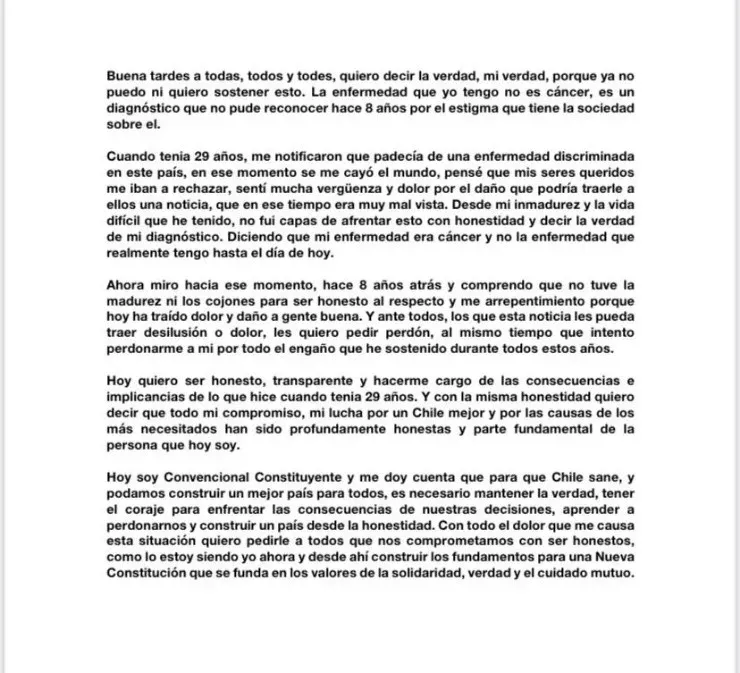 Buena tardes a todas, todos y todes, quiero decir la verdad, mi verdad, porque ya no puedo ni quiero sostener esto. La enfermedad que yo tengo no es cáncer, es un diagnóstico que no pude reconocer hace 8 años por el estigma que tiene la sociedad sobre el.

Cuando tenia 29 años, me notificaron que padecía de una enfermedad discriminada en este país, en ese momento se me cayó el mundo, pensé que mis seres queridos me iban a rechazar, sentí mucha vergüenza y dolor por el daño que podría traerle a ellos una noticia, que en ese tiempo era muy mal vista. Desde mi inmadurez y la vida difícil que he tenido, no fui capas de afrentar esto con honestidad y decir la verdad de mi diagnóstico. Diciendo que mi enfermedad era cáncer y no la enfermedad que realmente tengo hasta el día de hoy.

Ahora miro hacia ese momento, hace 8 años atrás y comprendo que no tuve la madurez ni los cojones para ser honesto al respecto y me arrepentimiento porque hoy ha traído dolor y daño a gente buena. Y ante todos, los que esta noticia les pueda traer desilusión o dolor, les quiero pedir perdón, al mismo tiempo que intento perdonarme a mi por todo el engaño que he sostenido durante todos estos años.

Hoy quiero ser honesto, transparente y hacerme cargo de las consecuencias e implicancias de lo que hice cuando tenia 29 años. Y con la misma honestidad quiero decir que todo mi compromiso, mi lucha por un Chile mejor y por las causas de los más necesitados han sido profundamente honestas y parte fundamental de la persona que hoy soy.

Hoy soy Convencional Constituyente y me doy cuenta que para que Chile sane, y podamos construir un mejor país para todos, es necesario mantener la verdad, tener el coraje para enfrentar las consecuencias de nuestras decisiones, aprender a perdonarnos y construir un país desde la honestidad. Con todo el dolor que me causa esta situación quiero pedirle a todos que nos comprometamos con ser honestos, como lo estoy siendo yo ahora y desde ahí construir los fundamentos para una Nueva Constitución que se funda en los valores de la solidaridad, verdad y el cuidado mutuo.